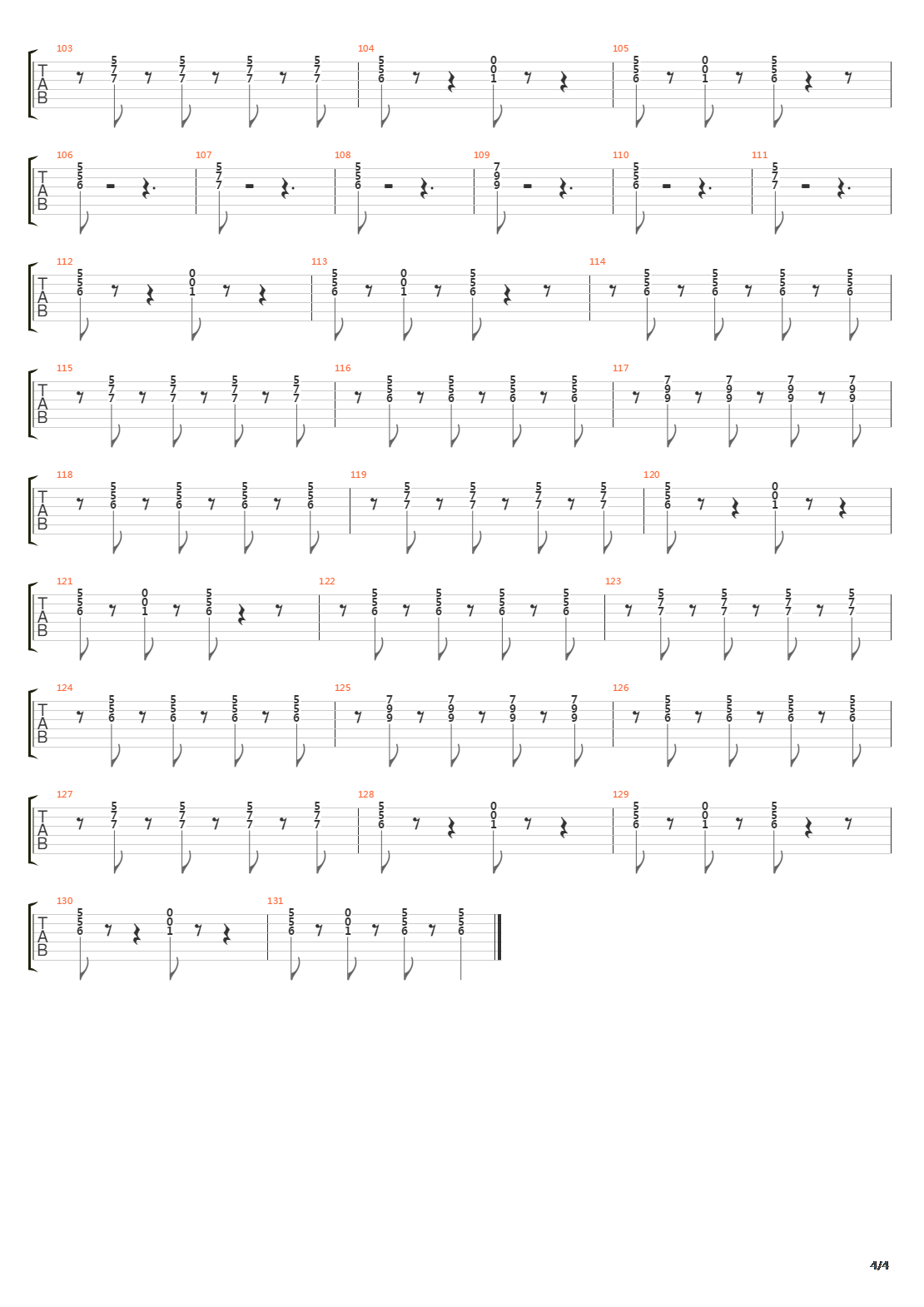 103 T A B 5 7 7 5 7 7 5 7 7 5 7 7
104 5 5 6 0 0 1
105 5 5 6 0 0 1 5 5 6

106 T A B 5 5 6
107 5 7 7
108 5 5 6
109 7 9 9
110 5 5 6
111 5 7 7

112 T A B 5 5 6 0 0 1
113 5 5 6 0 0 1 5 5 6
114 5 5 6 5 5 6 5 5 6 5 5 6

115 T A B 5 7 7 5 7 7 5 7 7 5 7 7
116 5 5 6 5 5 6 5 5 6 5 5 6
117 7 9 9 7 9 9 7 9 9 7 9 9

118 T A B 5 5 6 5 5 6 5 5 6 5 5 6
119 5 7 7 5 7 7 5 7 7 5 7 7
120 5 5 6 0 0 1

121 T A B 5 5 6 0 0 1 5 5 6
122 5 5 6 5 5 6 5 5 6 5 5 6
123 5 7 7 5 7 7 5 7 7 5 7 7

124 T A B 5 5 6 5 5 6 5 5 6 5 5 6
125 7 9 9 7 9 9 7 9 9 7 9 9
126 5 5 6 5 5 6 5 5 6 5 5 6

127 T A B 5 7 7 5 7 7 5 7 7 5 7 7
128 5 5 6 0 0 1
129 5 5 6 0 0 1 5 5 6

130 T A B 5 5 6 0 0 1
131 5 5 6 0 0 1 5 5 6 5 5 6

4/4